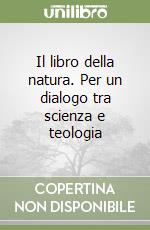 unilibro

Il libro della natura. Per un dialogo tra scienza e teologia

COPERTINA NON DISPONIBILE